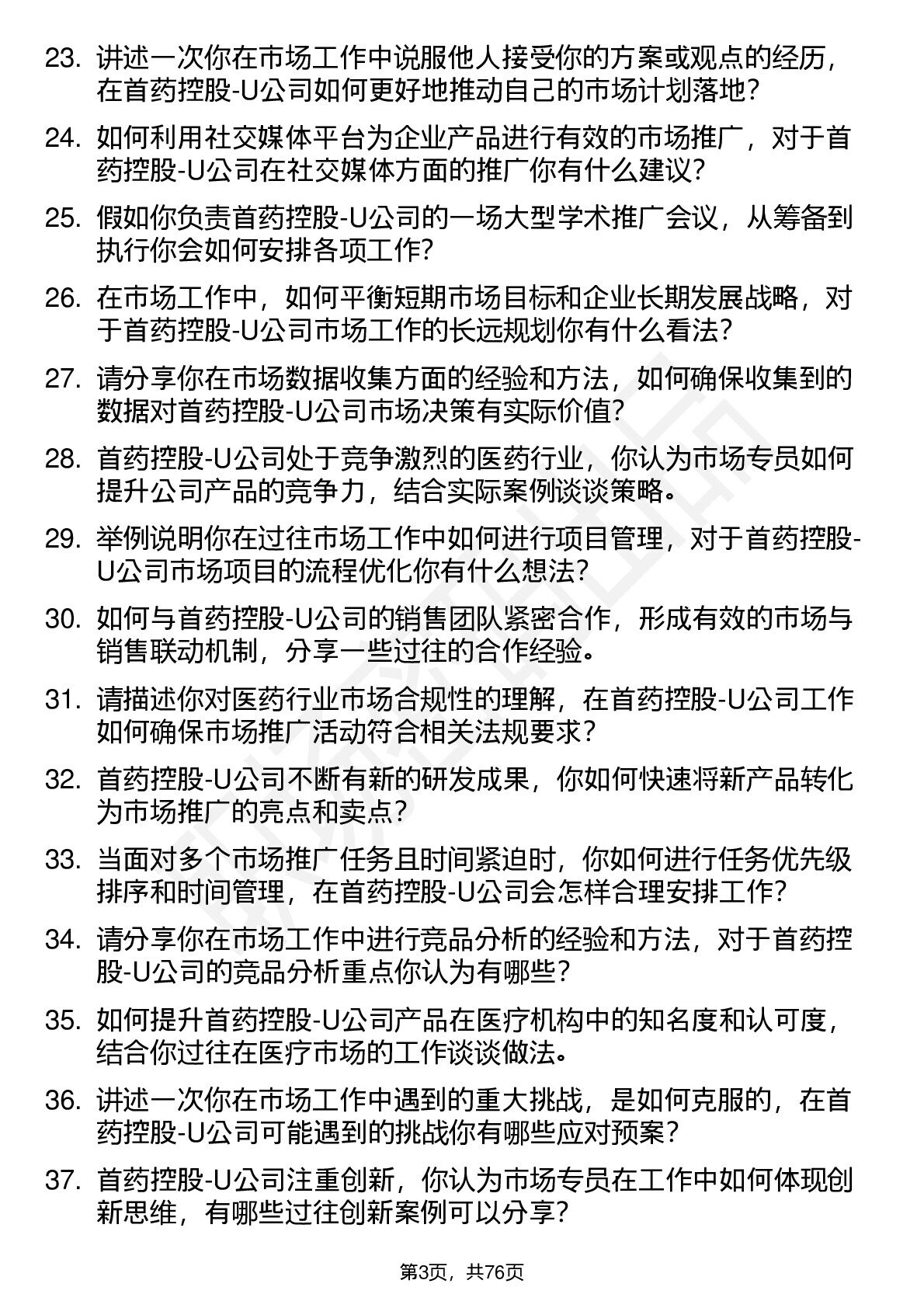 23. 讲述一次你在市场工作中说服他人接受你的方案或观点的经历，在首药控股-U公司如何更好地推动自己的市场计划落地？

24. 如何利用社交媒体平台为企业产品进行有效的市场推广，对于首药控股-U公司在社交媒体方面的推广你有什么建议？

25. 假如你负责首药控股-U公司的一场大型学术推广会议，从筹备到执行你会如何安排各项工作？

26. 在市场工作中，如何平衡短期市场目标和企业长期发展战略，对于首药控股-U公司市场工作的长远规划你有什么看法？

27. 请分享你在市场数据收集方面的经验和方法，如何确保收集到的数据对首药控股-U公司市场决策有实际价值？

28. 首药控股-U公司处于竞争激烈的医药行业，你认为市场专员如何提升公司产品的竞争力，结合实际案例谈谈策略。

29. 举例说明你在过往市场工作中如何进行项目管理，对于首药控股-U公司市场项目的流程优化你有什么想法？

30. 如何与首药控股-U公司的销售团队紧密合作，形成有效的市场与销售联动机制，分享一些过往的合作经验。

31. 请描述你对医药行业市场合规性的理解，在首药控股-U公司工作如何确保市场推广活动符合相关法规要求？

32. 首药控股-U公司不断有新的研发成果，你如何快速将新产品转化为市场推广的亮点和卖点？

33. 当面对多个市场推广任务且时间紧迫时，你如何进行任务优先级排序和时间管理，在首药控股-U公司会怎样合理安排工作？

34. 请分享你在市场工作中进行竞品分析的经验和方法，对于首药控股-U公司的竞品分析重点你认为有哪些？

35. 如何提升首药控股-U公司产品在医疗机构中的知名度和认可度，结合你过往在医疗市场的工作谈谈做法。

36. 讲述一次你在市场工作中遇到的重大挑战，是如何克服的，在首药控股-U公司可能遇到的挑战你有哪些应对预案？

37. 首药控股-U公司注重创新，你认为市场专员在工作中如何体现创新思维，有哪些过往创新案例可以分享？

第3页，共76页